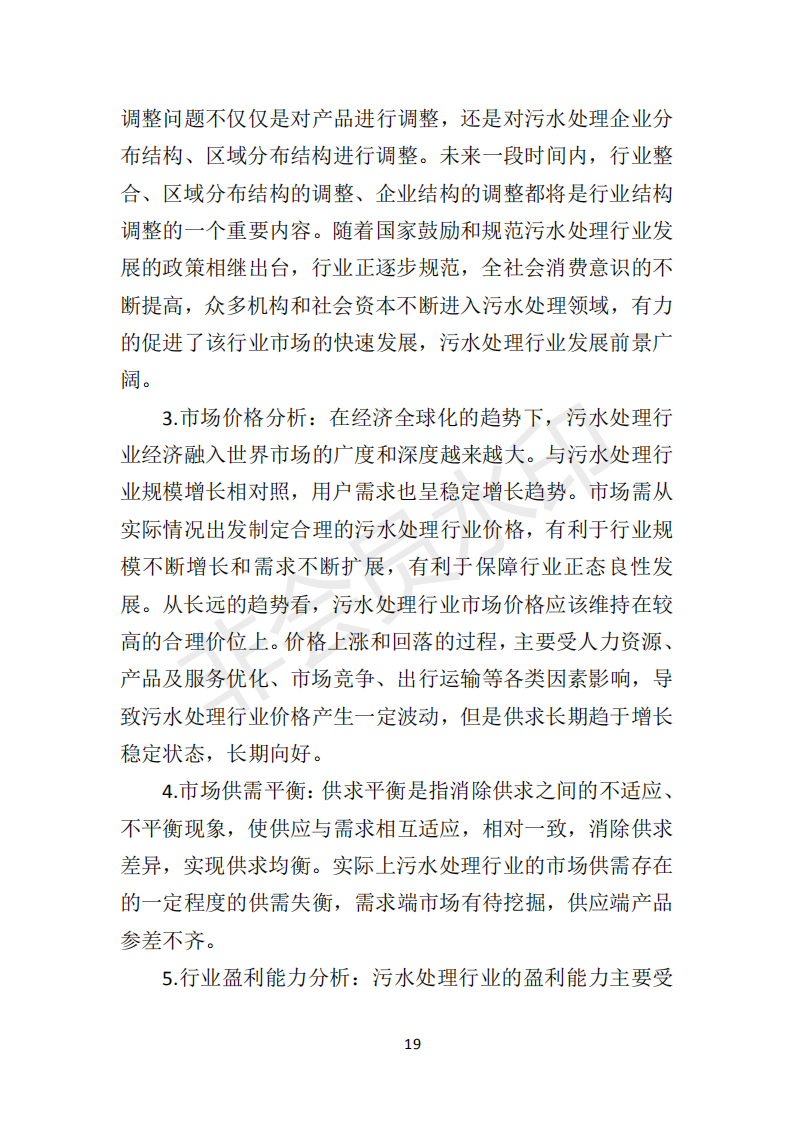 调整问题不仅仅是对产品进行调整，还是对污水处理企业分布结构、区域分布结构进行调整。未来一段时间内，行业整合、区域分布结构的调整、企业结构的调整都将是行业结构调整的一个重要内容。随着国家鼓励和规范污水处理行业发展的政策相继出台，行业正逐步规范，全社会消费意识的不断提高，众多机构和社会资本不断进入污水处理领域，有力的促进了该行业市场的快速发展，污水处理行业发展前景广阔。

3.市场价格分析：在经济全球化的趋势下，污水处理行业经济融入世界市场的广度和深度越来越大。与污水处理行业规模增长相对照，用户需求也呈稳定增长趋势。市场需从实际情况出发制定合理的污水处理行业价格，有利于行业规模不断增长和需求不断扩展，有利于保障行业正态良性发展。从长远的趋势看，污水处理行业市场价格应该维持在较高的合理价位上。价格上涨和回落的过程，主要受人力资源、产品及服务优化、市场竞争、出行运输等各类因素影响，导致污水处理行业价格产生一定波动，但是供求长期趋于增长稳定状态，长期向好。

4.市场供需平衡：供求平衡是指消除供求之间的不适应、不平衡现象，使供应与需求相互适应，相对一致，消除供求差异，实现供求均衡。实际上污水处理行业的市场供需存在的一定程度的供需失衡，需求端市场有待挖掘，供应端产品参差不齐。

5.行业盈利能力分析：污水处理行业的盈利能力主要受

19